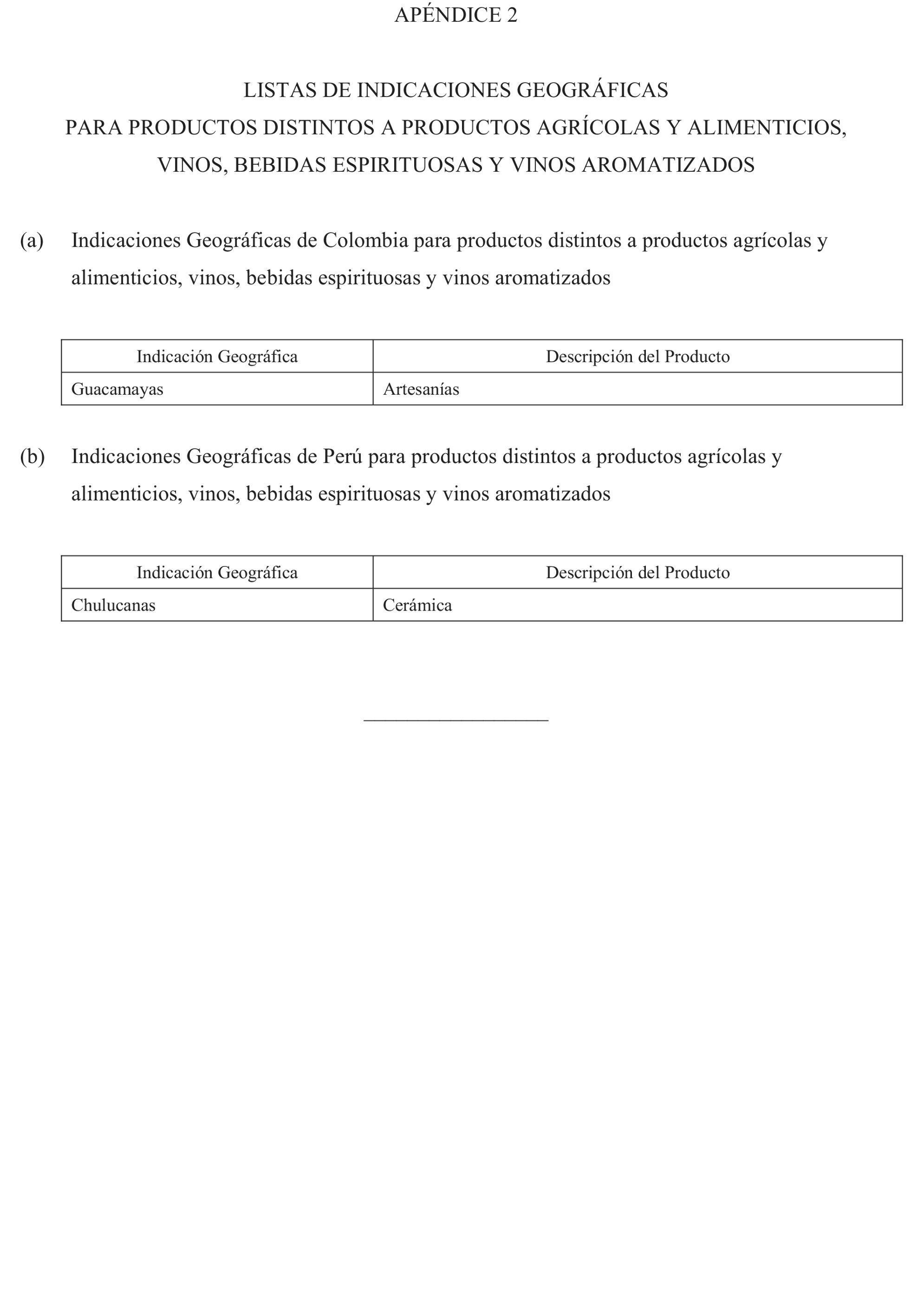 APÉNDICE 2

LISTAS DE INDICACIONES GEOGRÁFICAS
PARA PRODUCTOS DISTINTOS A PRODUCTOS AGRÍCOLAS Y ALIMENTICIOS,
VINOS, BEBIDAS ESPIRITUOSAS Y VINOS AROMATIZADOS

(a) Indicaciones Geográficas de Colombia para productos distintos a productos agrícolas y alimenticios, vinos, bebidas espirituosas y vinos aromatizados

| Indicación Geográfica | Descripción del Producto |
|---|---|
| Guacamayas | Artesanías |

(b) Indicaciones Geográficas de Perú para productos distintos a productos agrícolas y alimenticios, vinos, bebidas espirituosas y vinos aromatizados

| Indicación Geográfica | Descripción del Producto |
|---|---|
| Chulucanas | Cerámica |